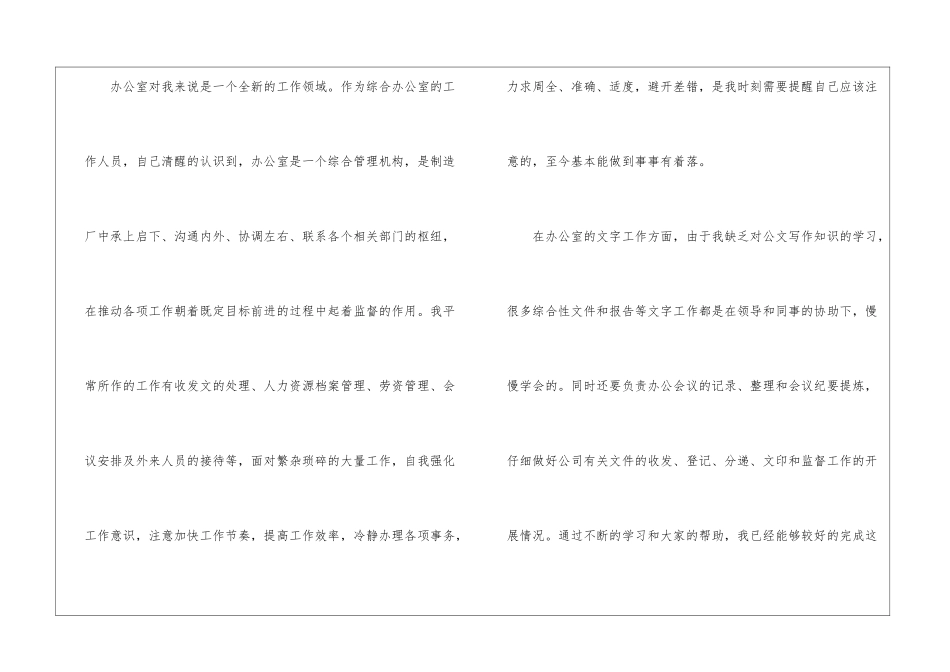 办公室对我来说是一个全新的工作领域。作为综合办公室的工作人员，自己清醒的认识到，办公室是一个综合管理机构，是制造厂中承上启下、沟通内外、协调左右、联系各个相关部门的枢纽，在推动各项工作朝着既定目标前进的过程中起着监督的作用。我平常所作的工作有收发文的处理、人力资源档案管理、劳资管理、会议安排及外来人员的接待等，面对繁杂琐碎的大量工作，自我强化工作意识，注意加快工作节奏，提高工作效率，冷静办理各项事务，力求周全、准确、适度，避开差错，是我时刻需要提醒自己应该注意的，至今基本能做到事事有着落。

在办公室的文字工作方面，由于我缺乏对公文写作知识的学习，很多综合性文件和报告等文字工作都是在领导和同事的协助下，慢慢学会的。同时还要负责办公会议的记录、整理和会议纪要提炼，仔细做好公司有关文件的收发、登记、分递、文印和监督工作的开展情况。通过不断的学习和大家的帮助，我已经能够较好的完成这